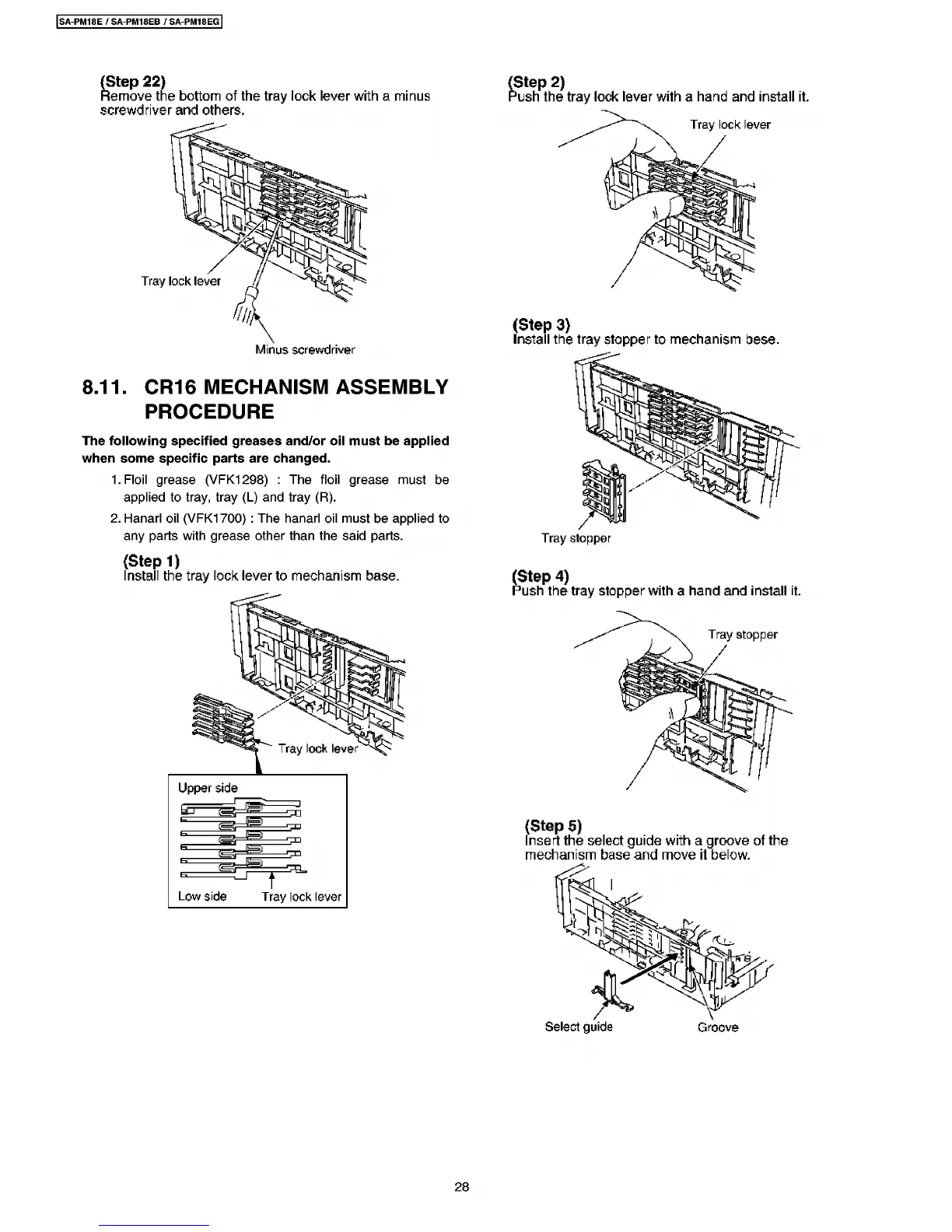 SA-PM18E / SA-PM18EB / SA-PM18EG

(Step 22)
Remove the bottom of the tray lock lever with a minus screwdriver and others.

Tray lock lever

Minus screwdriver

8.11. CR16 MECHANISM ASSEMBLY PROCEDURE

The following specified greases and/or oil must be applied when some specific parts are changed.

1. Floil grease (VFK1298) : The floil grease must be applied to tray, tray (L) and tray (R).

2. Hanarl oil (VFK1700) : The hanarl oil must be applied to any parts with grease other than the said parts.

(Step 1)
Install the tray lock lever to mechanism base.

Tray lock lever

Upper side

Low side

Tray lock lever

(Step 2)
Push the tray lock lever with a hand and install it.

Tray lock lever

(Step 3)
Install the tray stopper to mechanism bese.

Tray stopper

(Step 4)
Push the tray stopper with a hand and install it.

Tray stopper

(Step 5)
Insert the select guide with a groove of the mechanism base and move it below.

Select guide

Groove

28